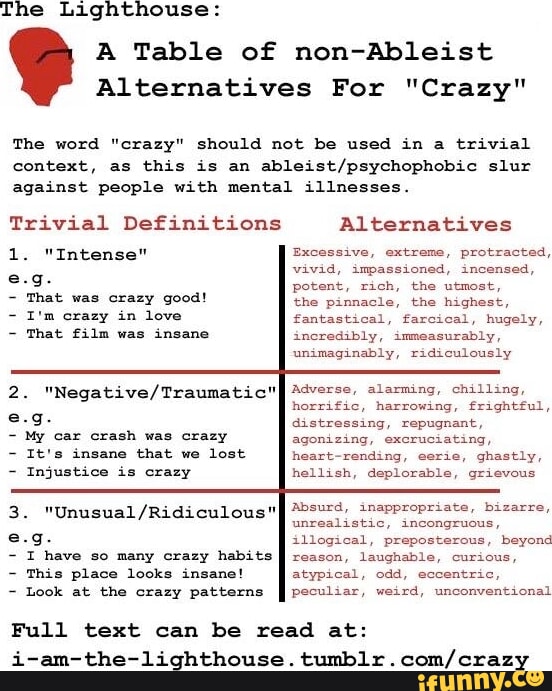 The Lighthouse:

A Table of non-Ableist Alternatives For "Crazy"

The word "crazy" should not be used in a trivial context, as this is an ableist/psychophobic slur against people with mental illnesses.

| Trivial Definitions | Alternatives |
|---|---|
| 1. "Intense" e.g. - That was crazy good! - I'm crazy in love - That film was insane | Excessive, extreme, protracted, vivid, impassioned, incensed, potent, rich, the utmost, the pinnacle, the highest, fantastical, farcical, hugely, incredibly, immeasurably, unimaginably, ridiculously |
| 2. "Negative/Traumatic" e.g. - My car crash was crazy - It's insane that we lost - Injustice is crazy | Adverse, alarming, chilling, horrific, harrowing, frightful, distressing, repugnant, agonizing, excruciating, heart-rending, eerie, ghastly, hellish, deplorable, grievous |
| 3. "Unusual/Ridiculous" e.g. - I have so many crazy habits - This place looks insane! - Look at the crazy patterns | Absurd, inappropriate, bizarre, unrealistic, incongruous, illogical, preposterous, beyond reason, laughable, curious, atypical, odd, eccentric, peculiar, weird, unconventional |

Full text can be read at:
i-am-the-lighthouse.tumblr.com/crazy

ifunny.co